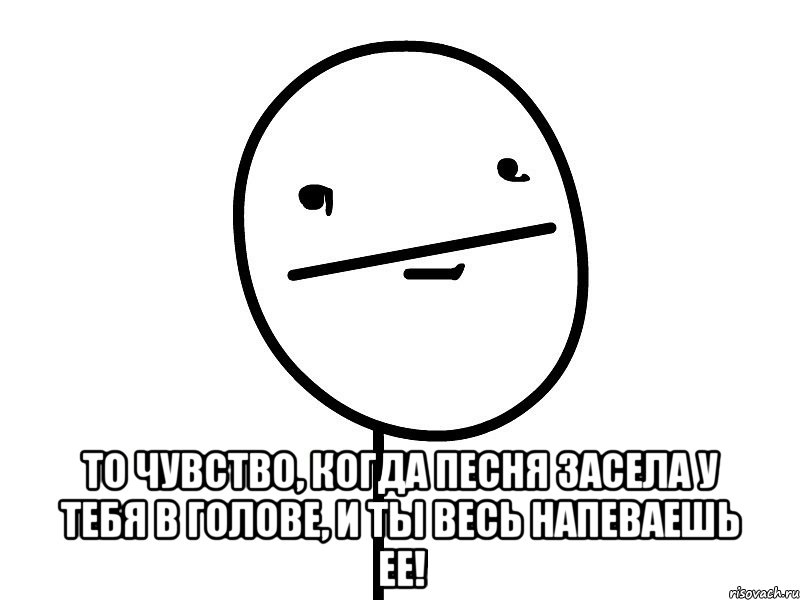 ТО ЧУВСТВО, КОГДА ПЕСНЯ ЗАСЕЛА У ТЕБЯ В ГОЛОВЕ, И ТЫ ВЕСЬ НАПЕВАЕШЬ ЕЕ!

risovach.ru